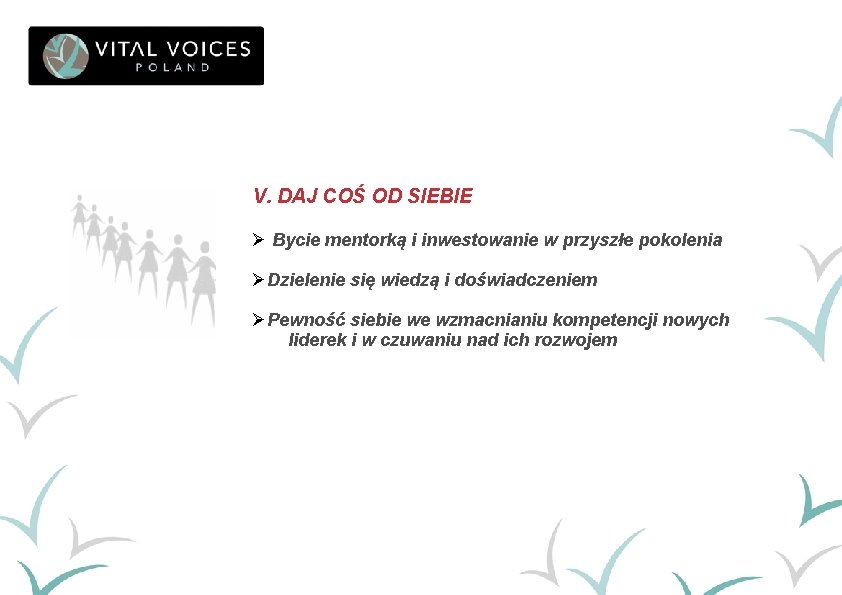 VITAL VOICES
POLAND

V. DAJ COŚ OD SIEBIE

➢ Bycie mentorką i inwestowanie w przyszłe pokolenia

➢ Dzielenie się wiedzą i doświadczeniem

➢ Pewność siebie we wzmacnianiu kompetencji nowych liderek i w czuwaniu nad ich rozwojem